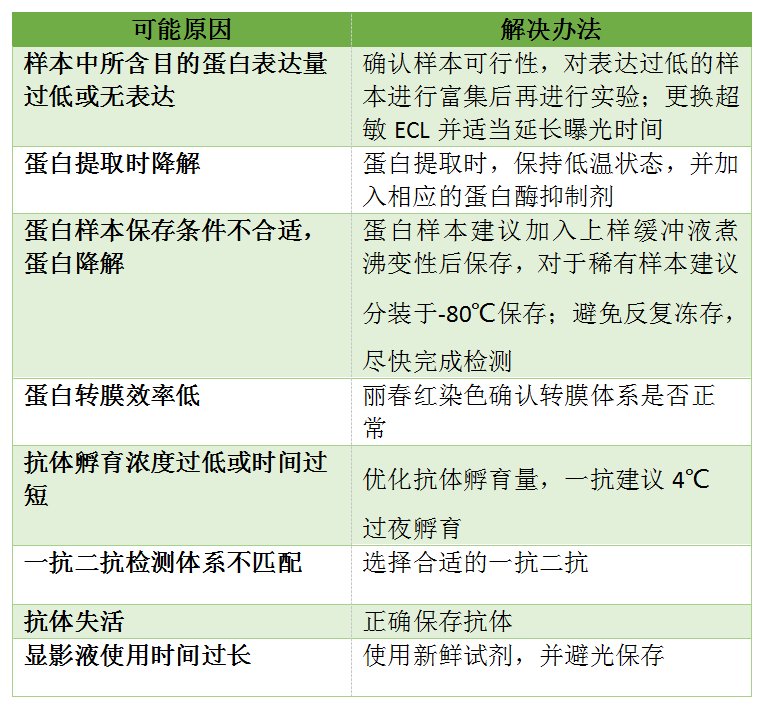 | 可能原因 | 解决办法 |
|---|---|
| 样本中所含目的蛋白表达量过低或无表达 | 确认样本可行性，对表达过低的样本进行富集后再进行实验；更换超敏 ECL 并适当延长曝光时间 |
| 蛋白提取时降解 | 蛋白提取时，保持低温状态，并加入相应的蛋白酶抑制剂 |
| 蛋白样本保存条件不合适，蛋白降解 | 蛋白样本建议加入上样缓冲液煮沸变性后保存，对于稀有样本建议分装于-80℃保存；避免反复冻存，尽快完成检测 |
| 蛋白转膜效率低 | 丽春红染色确认转膜体系是否正常 |
| 抗体孵育浓度过低或时间过短 | 优化抗体孵育量，一抗建议 4℃过夜孵育 |
| 一抗二抗检测体系不匹配 | 选择合适的一抗二抗 |
| 抗体失活 | 正确保存抗体 |
| 显影液使用时间过长 | 使用新鲜试剂，并避光保存 |